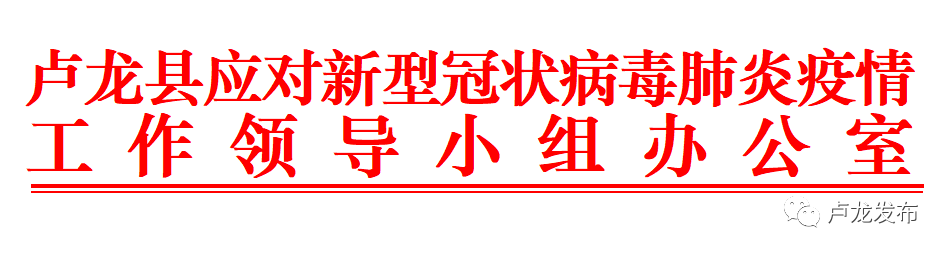 卢龙县应对新型冠状病毒肺炎疫情
工作领导小组办公室

卢龙发布